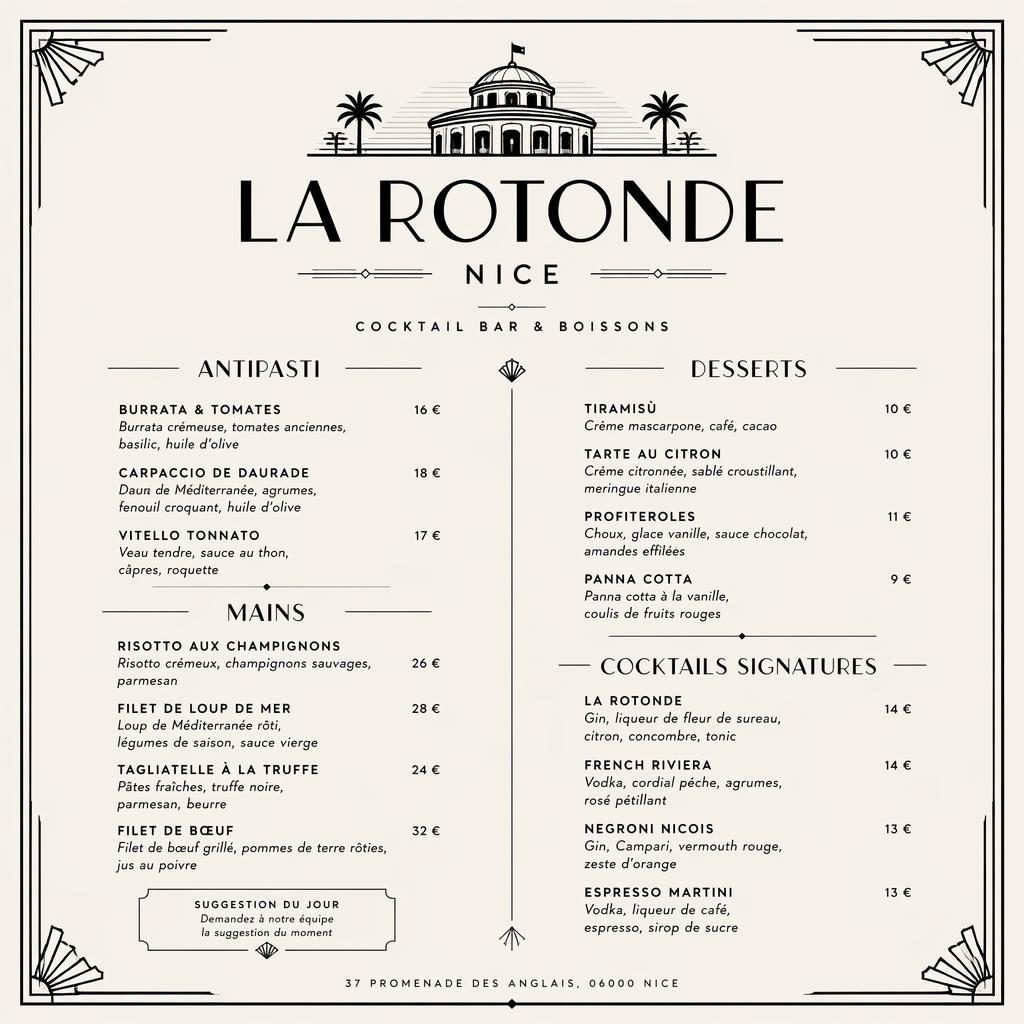 LA ROTONDE
NICE

COCKTAIL BAR & BOISSONS

ANTIPASTI

BURRATA & TOMATES 16 €
Burrata crémeuse, tomates anciennes, basilic, huile d'olive

CARPACCIO DE DAURADE 18 €
Daun de Méditerranée, agrumes, fenouil croquant, huile d'olive

VITELLO TONNATO 17 €
Veau tendre, sauce au thon, câpres, roquette

MAINS

RISOTTO AUX CHAMPIGNONS 26 €
Risotto crémeux, champignons sauvages, parmesan

FILET DE LOUP DE MER 28 €
Loup de Méditerranée rôti, légumes de saison, sauce vierge

TAGLIATELLE À LA TRUFFE 24 €
Pâtes fraîches, truffe noire, parmesan, beurre

FILET DE BŒUF 32 €
Filet de bœuf grillé, pommes de terre rôties, jus au poivre

SUGGESTION DU JOUR
Demandez à notre équipe la suggestion du moment

DESSERTS

TIRAMISÙ 10 €
Crème mascarpone, café, cacao

TARTE AU CITRON 10 €
Crème citronnée, sablé croustillant, meringue italienne

PROFITEROLES 11 €
Choux, glace vanille, sauce chocolat, amandes effilées

PANNA COTTA 9 €
Panna cotta à la vanille, coulis de fruits rouges

COCKTAILS SIGNATURES

LA ROTONDE 14 €
Gin, liqueur de fleur de sureau, citron, concombre, tonic

FRENCH RIVIERA 14 €
Vodka, cordial pêche, agrumes, rosé pétillant

NEGRONI NICOIS 13 €
Gin, Campari, vermouth rouge, zeste d'orange

ESPRESSO MARTINI 13 €
Vodka, liqueur de café, espresso, sirop de sucre

37 PROMENADE DES ANGLAIS, 06000 NICE